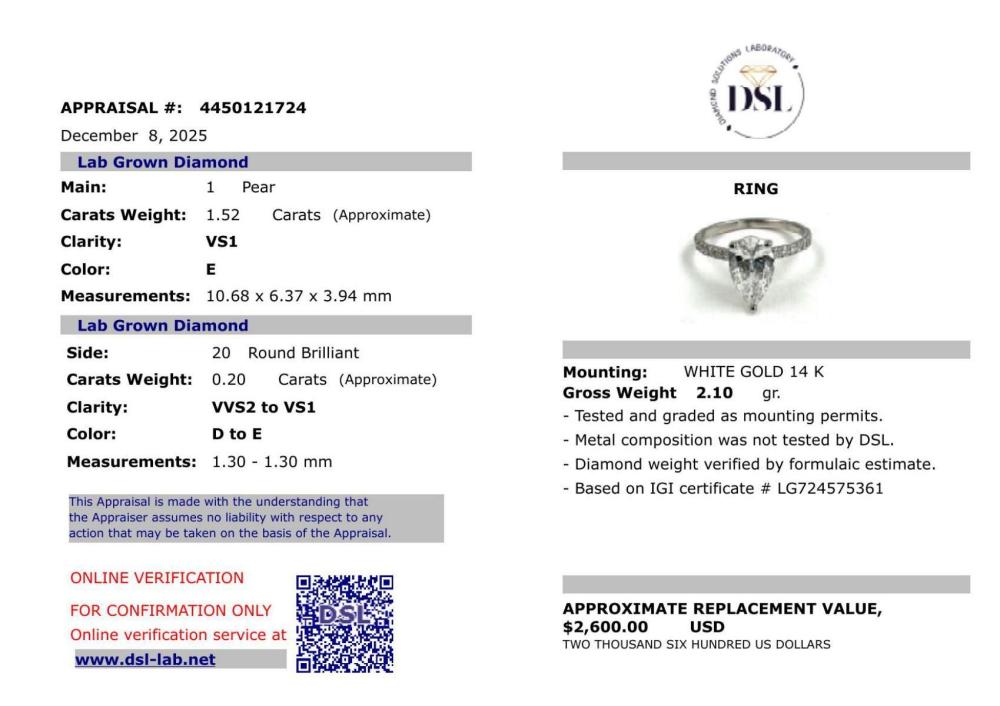 APPRAISAL #: 4450121724

December 8, 2025

Lab Grown Diamond

Main: 1 Pear

Carats Weight: 1.52 Carats (Approximate)

Clarity: VS1

Color: E

Measurements: 10.68 x 6.37 x 3.94 mm

Lab Grown Diamond

Side: 20 Round Brilliant

Carats Weight: 0.20 Carats (Approximate)

Clarity: VVS2 to VS1

Color: D to E

Measurements: 1.30 - 1.30 mm

This Appraisal is made with the understanding that the Appraiser assumes no liability with respect to any action that may be taken on the basis of the Appraisal.

ONLINE VERIFICATION

FOR CONFIRMATION ONLY

Online verification service at

www.dsl-lab.net

DSL

DIAMOND SOLUTIONS LABORATORY

DSL

RING

Mounting: WHITE GOLD 14 K

Gross Weight 2.10 gr.

- Tested and graded as mounting permits.

- Metal composition was not tested by DSL.

- Diamond weight verified by formulaic estimate.

- Based on IGI certificate # LG724575361

APPROXIMATE REPLACEMENT VALUE,

$2,600.00 USD

TWO THOUSAND SIX HUNDRED US DOLLARS